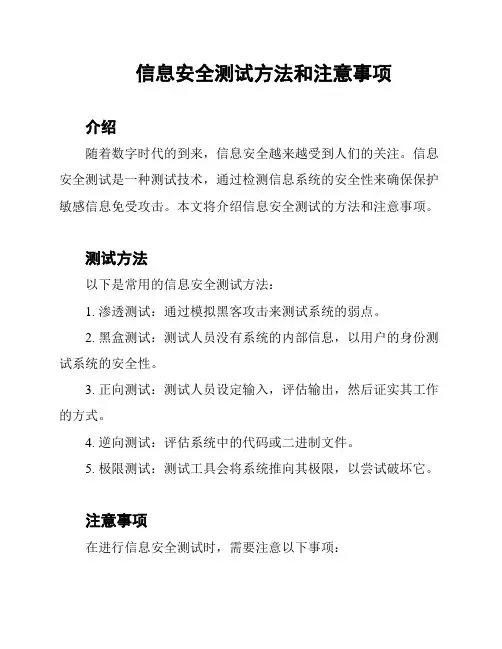 信息安全测试方法和注意事项

介绍

随着数字时代的到来，信息安全越来越受到人们的关注。信息安全测试是一种测试技术，通过检测信息系统的安全性来确保保护敏感信息免受攻击。本文将介绍信息安全测试的方法和注意事项。

测试方法

以下是常用的信息安全测试方法：

1. 渗透测试：通过模拟黑客攻击来测试系统的弱点。

2. 黑盒测试：测试人员没有系统的内部信息，以用户的身份测试系统的安全性。

3. 正向测试：测试人员设定输入，评估输出，然后证实其工作的方式。

4. 逆向测试：评估系统中的代码或二进制文件。

5. 极限测试：测试工具会将系统推向其极限，以尝试破坏它。

注意事项

在进行信息安全测试时，需要注意以下事项：